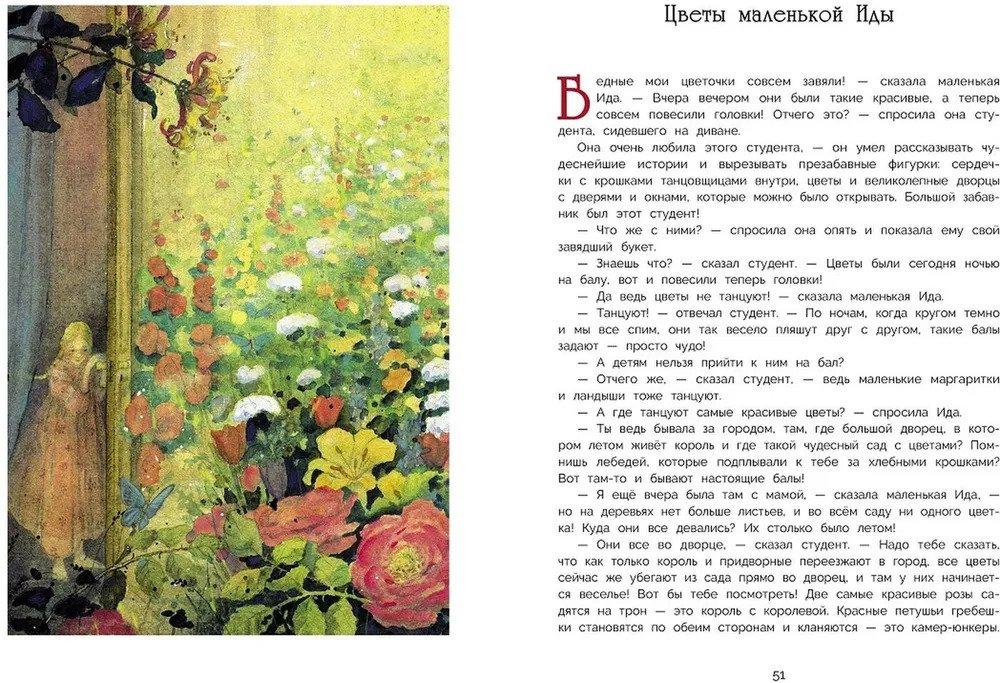 Цветы маленькой Иды

Бедные мои цветочки совсем завяли! — сказала маленькая Ида. — Вчера вечером они были такие красивые, а теперь совсем повесили головки! Отчего это? — спросила она студента, сидевшего на диване.

Она очень любила этого студента, — он умел рассказывать чудеснейшие истории и вырезывать презабавные фигурки: сердечки с крошками танцовщицами внутри, цветы и великолепные дворцы с дверями и окнами, которые можно было открывать. Большой забавник был этот студент!

— Что же с ними? — спросила она опять и показала ему свой завядший букет.

— Знаешь что? — сказал студент. — Цветы были сегодня ночью на балу, вот и повесили теперь головки!

— Да ведь цветы не танцуют! — сказала маленькая Ида.

— Танцуют! — отвечал студент. — По ночам, когда кругом темно и мы все спим, они так весело пляшут друг с другом, такие балы задают — просто чудо!

— А детям нельзя прийти к ним на бал?

— Отчего же, — сказал студент, — ведь маленькие маргаритки и ландыши тоже танцуют.

— А где танцуют самые красивые цветы? — спросила Ида.

— Ты ведь бывала за городом, там, где большой дворец, в котором летом живёт король и где такой чудесный сад с цветами? Помнишь лебедей, которые подплывали к тебе за хлебными крошками? Вот там-то и бывают настоящие балы!

— Я ещё вчера была там с мамой, — сказала маленькая Ида, — но на деревьях нет больше листьев, и во всём саду ни одного цветка! Куда они все девались? Их столько было летом!

— Они все во дворце, — сказал студент. — Надо тебе сказать, что как только король и придворные переезжают в город, все цветы сейчас же убегают из сада прямо во дворец, и там у них начинается веселье! Вот бы тебе посмотреть! Две самые красивые розы садятся на трон — это король с королевой. Красные петушьи гребешки становятся по обеим сторонам и кланяются — это камер-юнкеры.

51